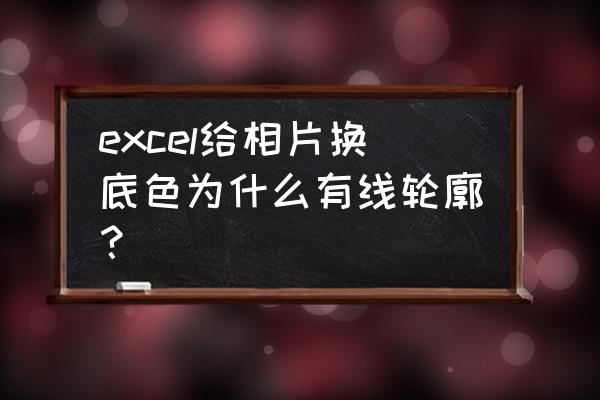 excel给相片换底色为什么有线轮廓？